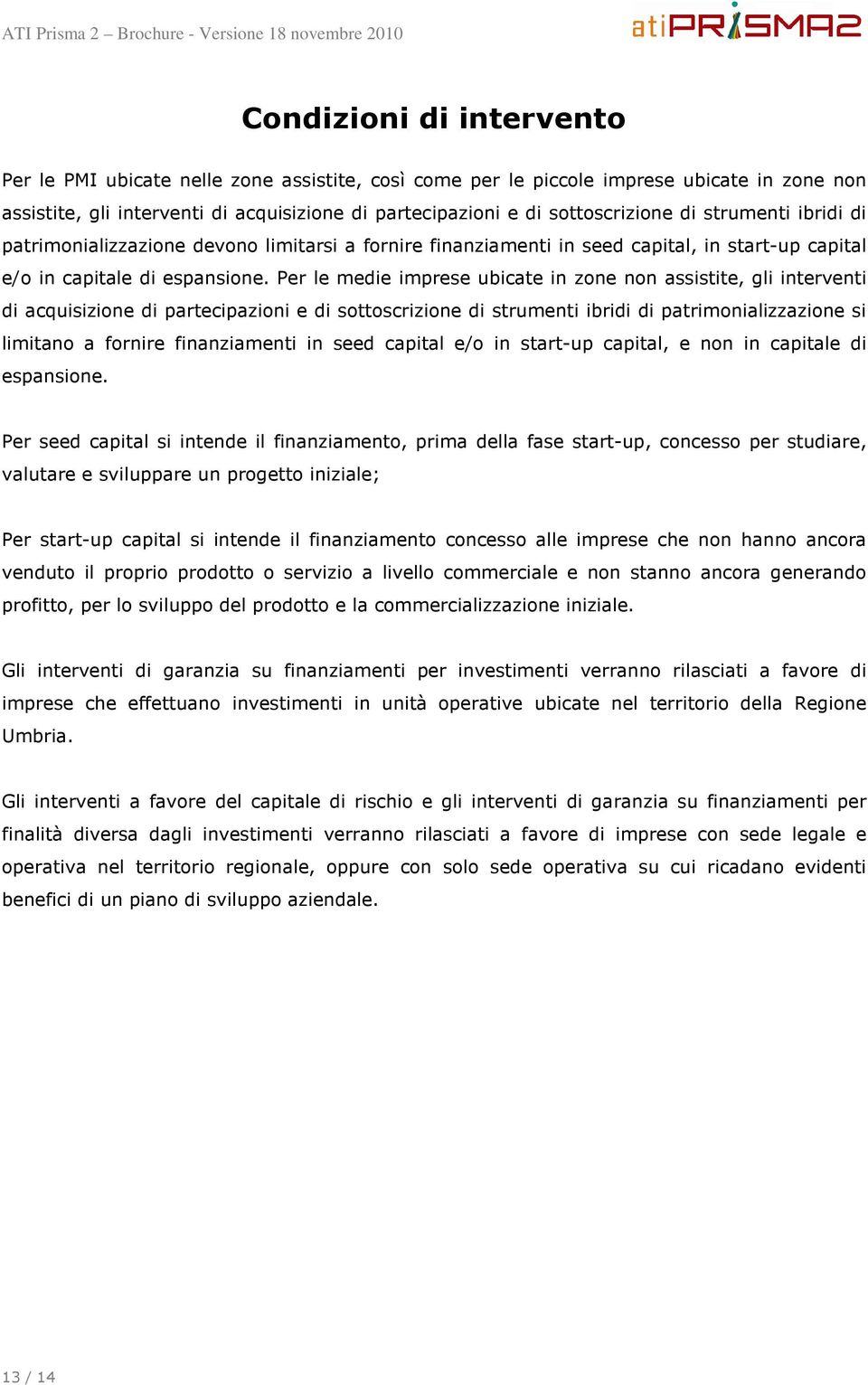 ATI Prisma 2 – Brochure - Versione 18 novembre 2010

atiPRISMA2

Condizioni di intervento

Per le PMI ubicate nelle zone assistite, così come per le piccole imprese ubicate in zone non assistite, gli interventi di acquisizione di partecipazioni e di sottoscrizione di strumenti ibridi di patrimonializzazione devono limitarsi a fornire finanziamenti in seed capital, in start-up capital e/o in capitale di espansione. Per le medie imprese ubicate in zone non assistite, gli interventi di acquisizione di partecipazioni e di sottoscrizione di strumenti ibridi di patrimonializzazione si limitano a fornire finanziamenti in seed capital e/o in start-up capital, e non in capitale di espansione.

Per seed capital si intende il finanziamento, prima della fase start-up, concesso per studiare, valutare e sviluppare un progetto iniziale;

Per start-up capital si intende il finanziamento concesso alle imprese che non hanno ancora venduto il proprio prodotto o servizio a livello commerciale e non stanno ancora generando profitto, per lo sviluppo del prodotto e la commercializzazione iniziale.

Gli interventi di garanzia su finanziamenti per investimenti verranno rilasciati a favore di imprese che effettuano investimenti in unità operative ubicate nel territorio della Regione Umbria.

Gli interventi a favore del capitale di rischio e gli interventi di garanzia su finanziamenti per finalità diversa dagli investimenti verranno rilasciati a favore di imprese con sede legale e operativa nel territorio regionale, oppure con solo sede operativa su cui ricadano evidenti benefici di un piano di sviluppo aziendale.

13 / 14